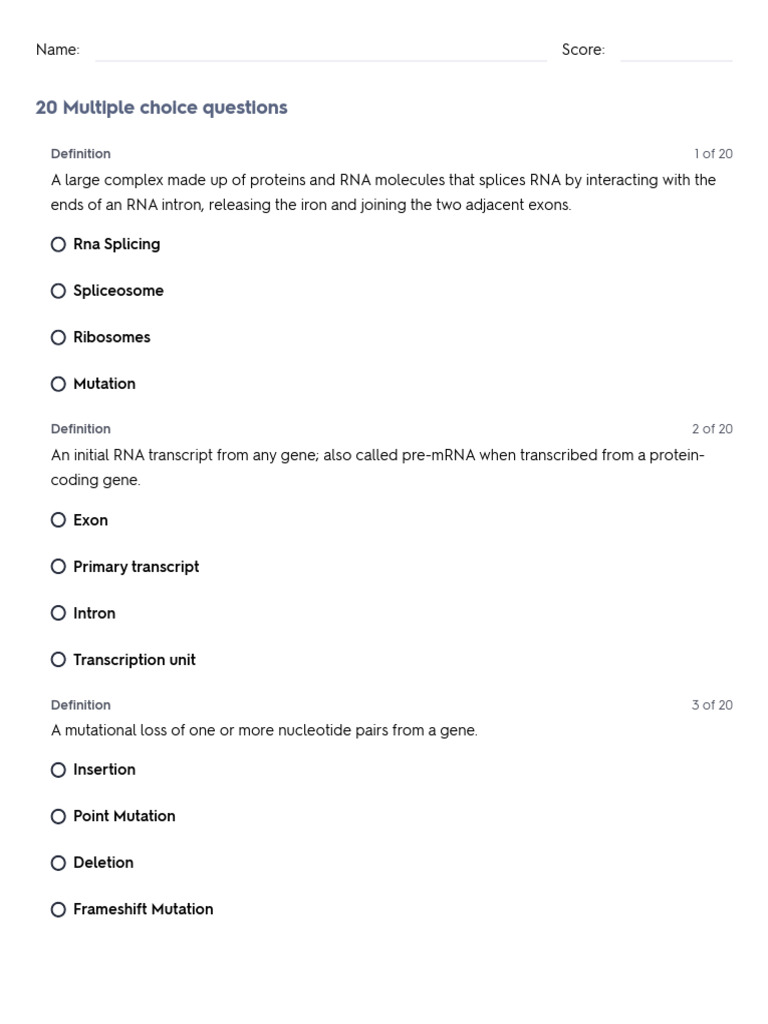 Name: Score:

20 Multiple choice questions

Definition 1 of 20

A large complex made up of proteins and RNA molecules that splices RNA by interacting with the ends of an RNA intron, releasing the iron and joining the two adjacent exons.

Rna Splicing

Spliceosome

Ribosomes

Mutation

Definition 2 of 20

An initial RNA transcript from any gene; also called pre-mRNA when transcribed from a protein-coding gene.

Exon

Primary transcript

Intron

Transcription unit

Definition 3 of 20

A mutational loss of one or more nucleotide pairs from a gene.

Insertion

Point Mutation

Deletion

Frameshift Mutation